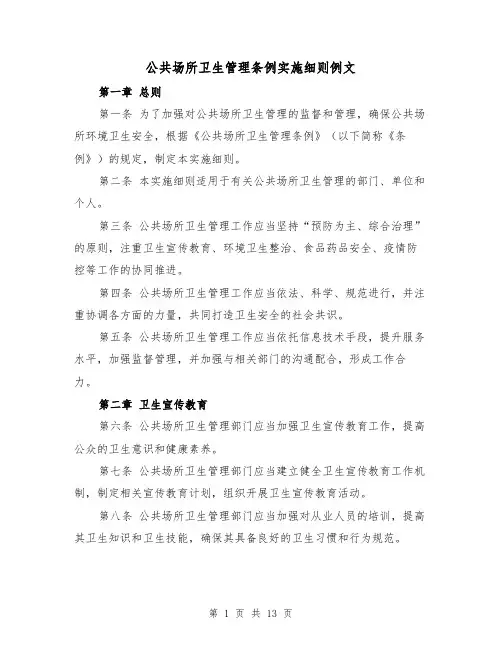 公共场所卫生管理条例实施细则例文

第一章 总则

第一条 为了加强对公共场所卫生管理的监督和管理，确保公共场所环境卫生安全，根据《公共场所卫生管理条例》（以下简称《条例》）的规定，制定本实施细则。

第二条 本实施细则适用于有关公共场所卫生管理的部门、单位和个人。

第三条 公共场所卫生管理工作应当坚持“预防为主、综合治理”的原则，注重卫生宣传教育、环境卫生整治、食品药品安全、疫情防控等工作的协同推进。

第四条 公共场所卫生管理工作应当依法、科学、规范进行，并注重协调各方面的力量，共同打造卫生安全的社会共识。

第五条 公共场所卫生管理工作应当依托信息技术手段，提升服务水平，加强监督管理，并加强与相关部门的沟通配合，形成工作合力。

第二章 卫生宣传教育

第六条 公共场所卫生管理部门应当加强卫生宣传教育工作，提高公众的卫生意识和健康素养。

第七条 公共场所卫生管理部门应当建立健全卫生宣传教育工作机制，制定相关宣传教育计划，组织开展卫生宣传教育活动。

第八条 公共场所卫生管理部门应当加强对从业人员的培训，提高其卫生知识和卫生技能，确保其具备良好的卫生习惯和行为规范。

第 1 页 共 13 页